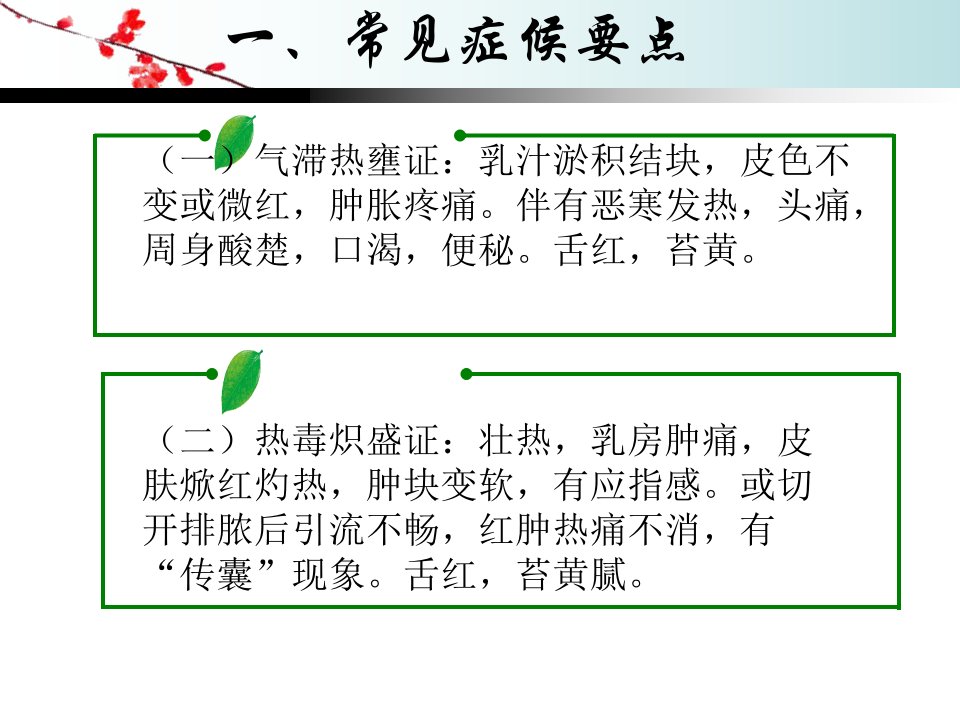 一、常见症候要点

（一）气滞热壅证：乳汁淤积结块，皮色不变或微红，肿胀疼痛。伴有恶寒发热，头痛，周身酸楚，口渴，便秘。舌红，苔黄。

（二）热毒炽盛证：壮热，乳房肿痛，皮肤焮红灼热，肿块变软，有应指感。或切开排脓后引流不畅，红肿热痛不消，有“传囊”现象。舌红，苔黄腻。